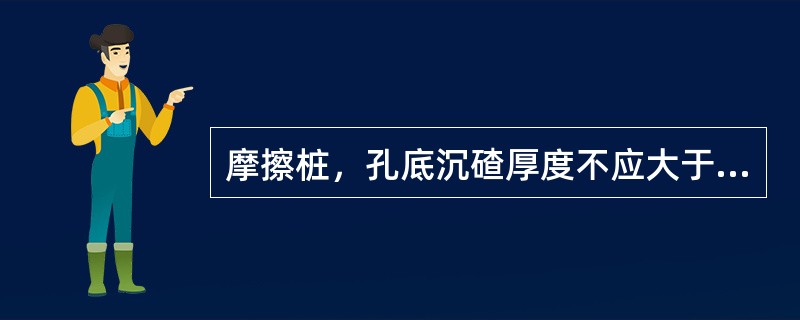 摩擦桩，孔底沉碴厚度不应大于...